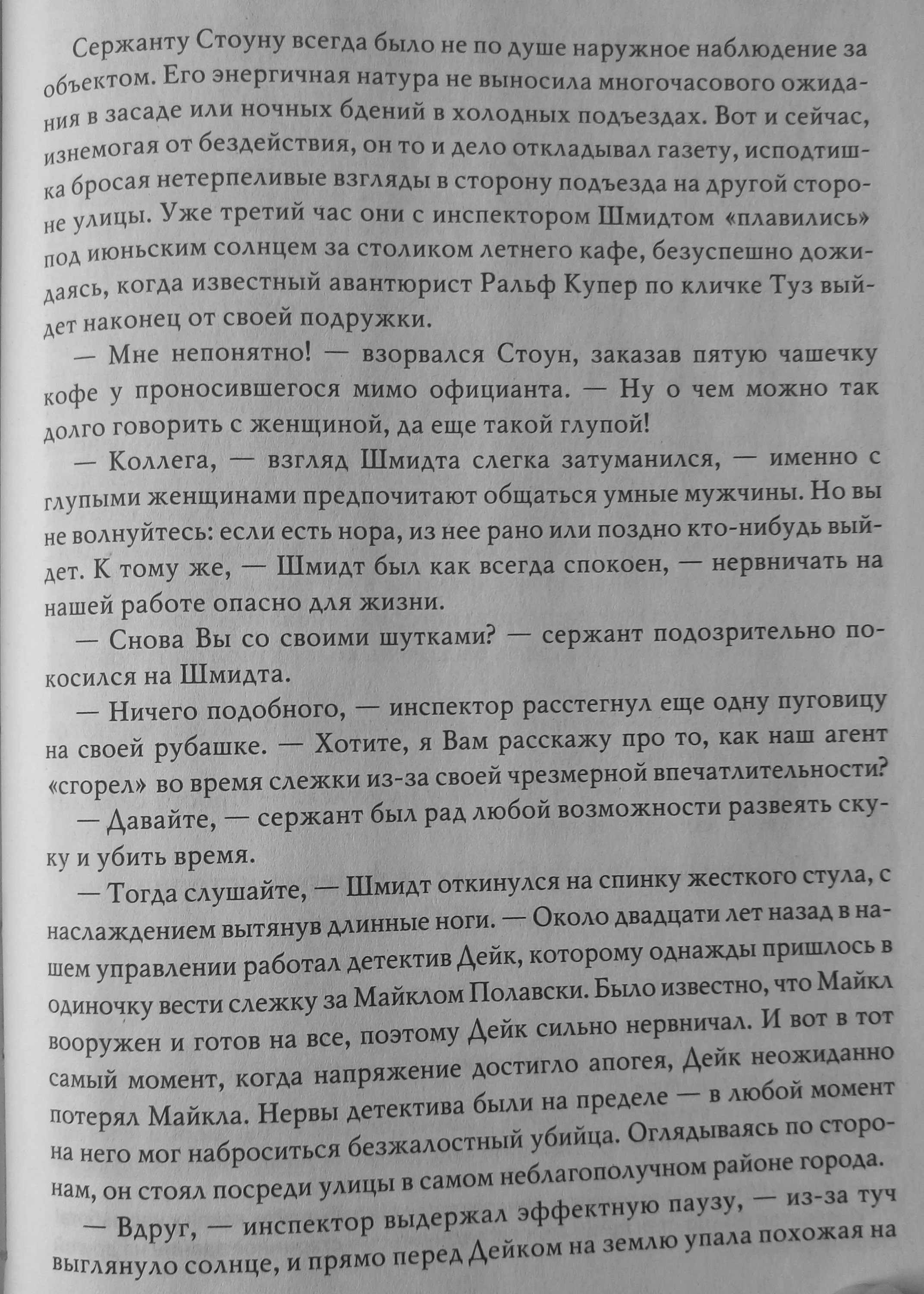 Сержанту Стоуну всегда было не по душе наружное наблюдение за объектом. Его энергичная натура не выносила многочасового ожидания в засаде или ночных бдений в холодных подъездах. Вот и сейчас, изнемогая от бездействия, он то и дело откладывал газету, исподтишка бросая нетерпеливые взгляды в сторону подъезда на другой стороне улицы. Уже третий час они с инспектором Шмидтом «плавились» под июньским солнцем за столиком летнего кафе, безуспешно дожидаясь, когда известный авантюрист Ральф Купер по кличке Туз выйдет наконец от своей подружки.

— Мне непонятно! — взорвался Стоун, заказав пятую чашечку кофе у проносившегося мимо официанта. — Ну о чем можно так долго говорить с женщиной, да еще такой глупой!

— Коллега, — взгляд Шмидта слегка затуманился, — именно с глупыми женщинами предпочитают общаться умные мужчины. Но вы не волнуйтесь: если есть нора, из нее рано или поздно кто-нибудь выйдет. К тому же, — Шмидт был как всегда спокоен, — нервничать на нашей работе опасно для жизни.

— Снова Вы со своими шутками? — сержант подозрительно покосился на Шмидта.

— Ничего подобного, — инспектор расстегнул еще одну пуговицу на своей рубашке. — Хотите, я Вам расскажу про то, как наш агент «сгорел» во время слежки из-за своей чрезмерной впечатлительности?

— Давайте, — сержант был рад любой возможности развеять скуку и убить время.

— Тогда слушайте, — Шмидт откинулся на спинку жесткого стула, с наслаждением вытянув длинные ноги. — Около двадцати лет назад в нашем управлении работал детектив Дейк, которому однажды пришлось в одиночку вести слежку за Майклом Полавски. Было известно, что Майкл вооружен и готов на все, поэтому Дейк сильно нервничал. И вот в тот самый момент, когда напряжение достигло апогея, Дейк неожиданно потерял Майкла. Нервы детектива были на пределе — в любой момент на него мог наброситься безжалостный убийца. Оглядываясь по сторонам, он стоял посреди улицы в самом неблагополучном районе города.

— Вдруг, — инспектор выдержал эффектную паузу, — из-за туч выглянуло солнце, и прямо перед Дейком на землю упала похожая на